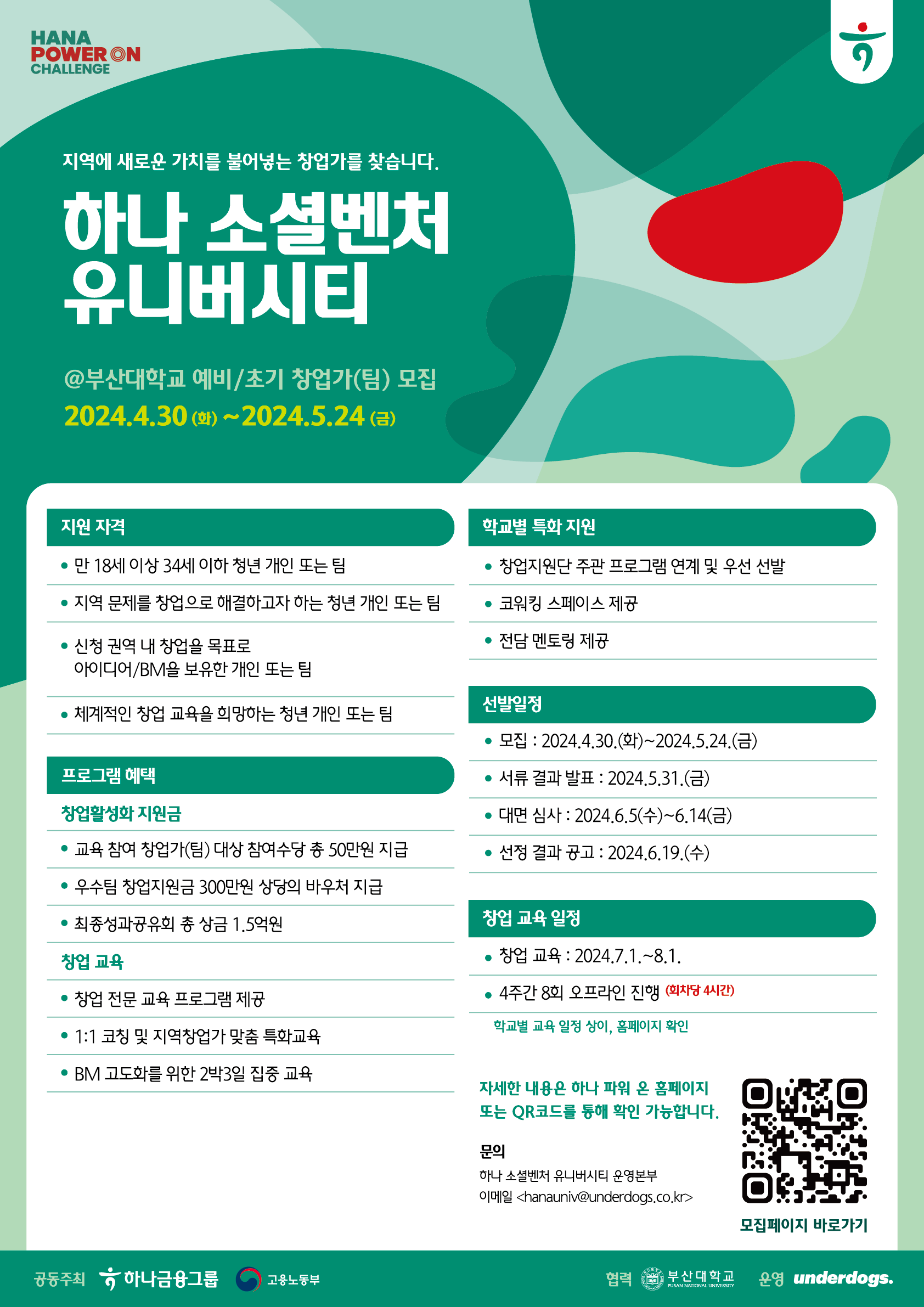 HANA
POWER ON
CHALLENGE

지역에 새로운 가치를 불어넣는 창업가를 찾습니다.

하나 소셜벤처
유니버시티

@부산대학교 예비/초기 창업가(팀) 모집

2024.4.30 (화) ~2024.5.24 (금)

지원 자격

• 만 18세 이상 34세 이하 청년 개인 또는 팀

• 지역 문제를 창업으로 해결하고자 하는 청년 개인 또는 팀

• 신청 권역 내 창업을 목표로 아이디어/BM을 보유한 개인 또는 팀

• 체계적인 창업 교육을 희망하는 청년 개인 또는 팀

프로그램 혜택

창업활성화 지원금

• 교육 참여 창업가(팀) 대상 참여수당 총 50만원 지급

• 우수팀 창업지원금 300만원 상당의 바우처 지급

• 최종성과공유회 총 상금 1.5억원

창업 교육

• 창업 전문 교육 프로그램 제공

• 1:1 코칭 및 지역창업가 맞춤 특화교육

• BM 고도화를 위한 2박3일 집중 교육

학교별 특화 지원

• 창업지원단 주관 프로그램 연계 및 우선 선발

• 코워킹 스페이스 제공

• 전담 멘토링 제공

선발일정

• 모집 : 2024.4.30.(화)~2024.5.24.(금)

• 서류 결과 발표 : 2024.5.31.(금)

• 대면 심사 : 2024.6.5(수)~6.14(금)

• 선정 결과 공고 : 2024.6.19.(수)

창업 교육 일정

• 창업 교육 : 2024.7.1.~8.1.

• 4주간 8회 오프라인 진행 (회차당 4시간)

학교별 교육 일정 상이, 홈페이지 확인

자세한 내용은 하나 파워 온 홈페이지 또는 QR코드를 통해 확인 가능합니다.

문의
하나 소셜벤처 유니버시티 운영본부
이메일 <hanauniv@underdogs.co.kr>

모집페이지 바로가기

공동주최 하나금융그룹 고용노동부 협력 부산대학교 PUSAN NATIONAL UNIVERSITY 운영 underdogs.